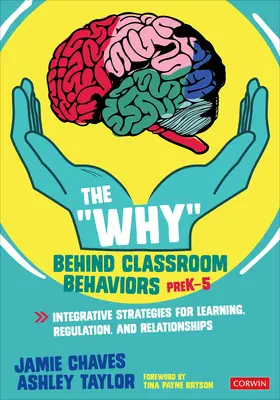 THE "WHY" BEHIND CLASSROOM BEHAVIORS PREK–5

INTEGRATIVE STRATEGIES FOR LEARNING, REGULATION, AND RELATIONSHIPS

JAMIE CHAVES
ASHLEY TAYLOR

FOREWORD BY TINA PAYNE BRYSON

CORWIN